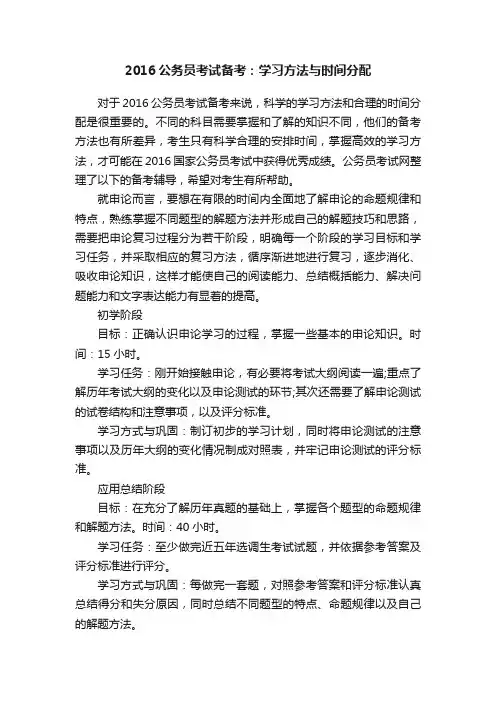 2016 公务员考试备考：学习方法与时间分配

对于 2016 公务员考试备考来说，科学的学习方法和合理的时间分配是很重要的。不同的科目需要掌握和了解的知识不同，他们的备考方法也有所差异，考生只有科学合理的安排时间，掌握高效的学习方法，才可能在 2016 国家公务员考试中获得优秀成绩。公务员考试网整理了以下的备考辅导，希望对考生有所帮助。

就申论而言，要想在有限的时间内全面地了解申论的命题规律和特点，熟练掌握不同题型的解题方法并形成自己的解题技巧和思路，需要把申论复习过程分为若干阶段，明确每一个阶段的学习目标和学习任务，并采取相应的复习方法，循序渐进地进行复习，逐步消化、吸收申论知识，这样才能使自己的阅读能力、总结概括能力、解决问题能力和文字表达能力有显着的提高。

初学阶段

目标：正确认识申论学习的过程，掌握一些基本的申论知识。时间：15 小时。

学习任务：刚开始接触申论，有必要将考试大纲阅读一遍;重点了解历年考试大纲的变化以及申论测试的环节;其次还需要了解申论测试的试卷结构和注意事项，以及评分标准。

学习方式与巩固：制订初步的学习计划，同时将申论测试的注意事项以及历年大纲的变化情况制成对照表，并牢记申论测试的评分标准。

应用总结阶段

目标：在充分了解历年真题的基础上，掌握各个题型的命题规律和解题方法。时间：40 小时。

学习任务：至少做完近五年选调生考试试题，并依据参考答案及评分标准进行评分。

学习方式与巩固：每做完一套题，对照参考答案和评分标准认真总结得分和失分原因，同时总结不同题型的特点、命题规律以及自己的解题方法。